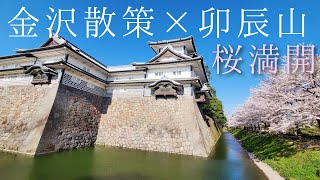 金沢散策×卯辰山
桜満開